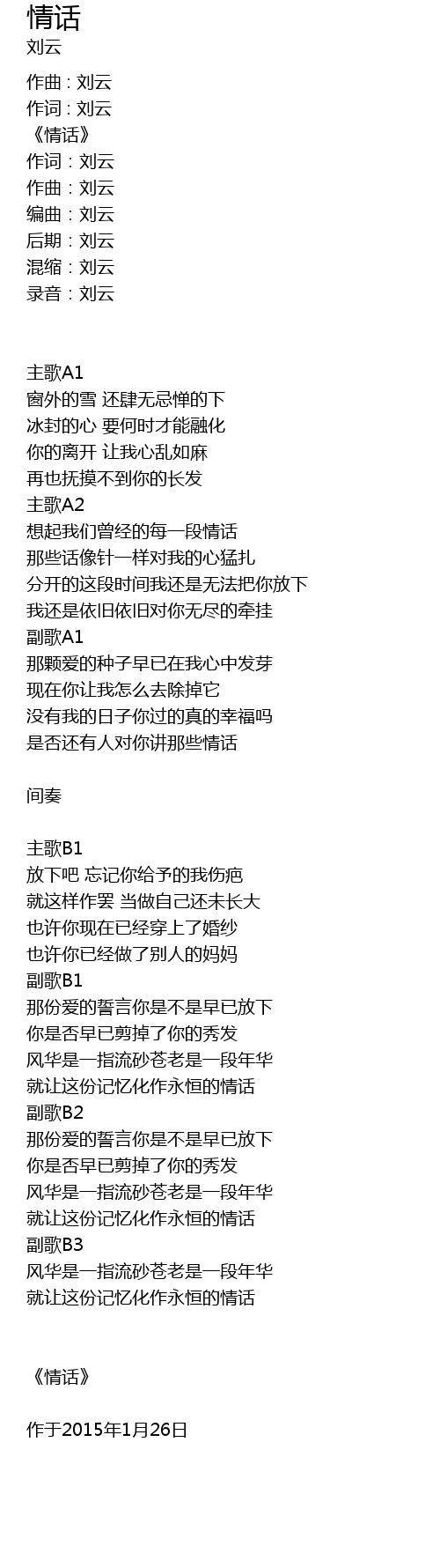 情话
刘云

作曲 : 刘云
作词 : 刘云
《情话》
作词：刘云
作曲：刘云
编曲：刘云
后期：刘云
混缩：刘云
录音：刘云

主歌A1
窗外的雪 还肆无忌惮的下
冰封的心 要何时才能融化
你的离开 让我心乱如麻
再也抚摸不到你的长发
主歌A2
想起我们曾经的每一段情话
那些话像针一样对我的心猛扎
分开的这段时间我还是无法把你放下
我还是依旧依旧对你无尽的牵挂
副歌A1
那颗爱的种子早已在我心中发芽
现在你让我怎么去除掉它
没有我的日子你过的真的幸福吗
是否还有人对你讲那些情话

间奏

主歌B1
放下吧 忘记你给予的我伤疤
就这样作罢 当做自己还未长大
也许你现在已经穿上了婚纱
也许你已经做了别人的妈妈
副歌B1
那份爱的誓言你是不是早已放下
你是否早已剪掉了你的秀发
风华是一指流砂苍老是一段年华
就让这份记忆化作永恒的情话
副歌B2
那份爱的誓言你是不是早已放下
你是否早已剪掉了你的秀发
风华是一指流砂苍老是一段年华
就让这份记忆化作永恒的情话
副歌B3
风华是一指流砂苍老是一段年华
就让这份记忆化作永恒的情话

《情话》

作于2015年1月26日